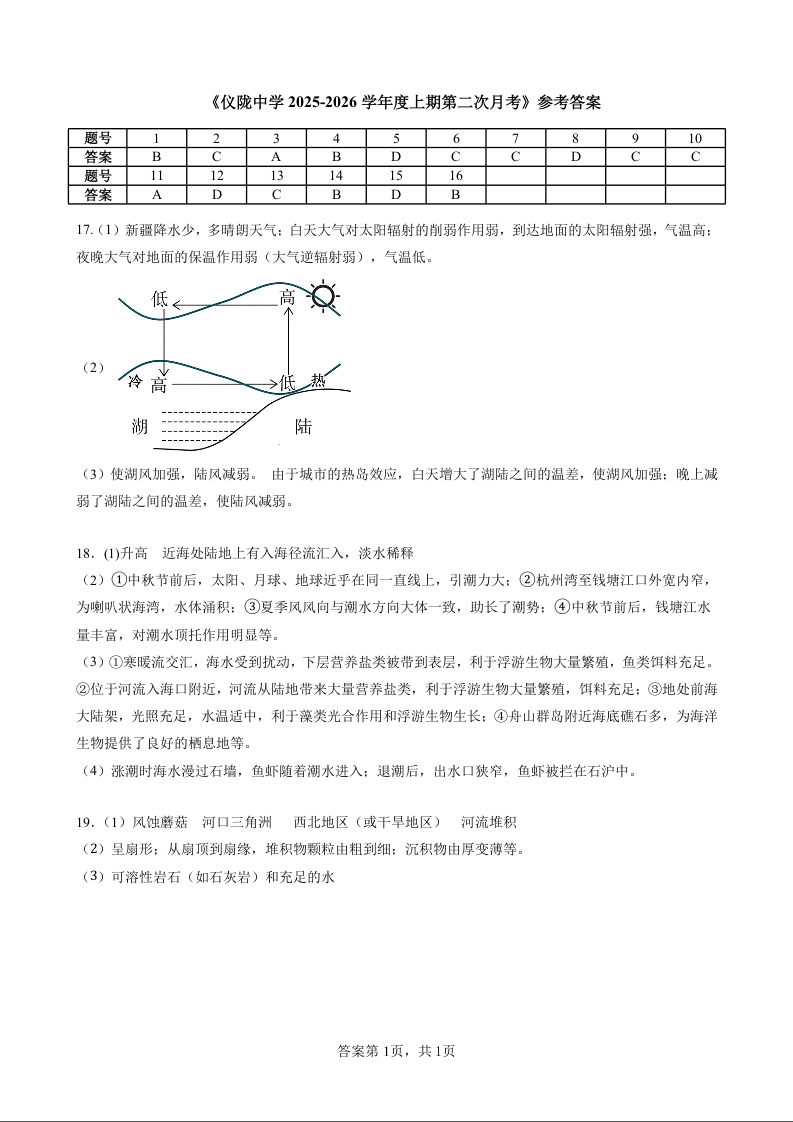 《仪陇中学 2025-2026 学年度上期第二次月考》参考答案

| 题号 | 1 | 2 | 3 | 4 | 5 | 6 | 7 | 8 | 9 | 10 |
|---|---|---|---|---|---|---|---|---|---|---|
| 答案 | B | C | A | B | D | C | C | D | C | C |
| 题号 | 11 | 12 | 13 | 14 | 15 | 16 | | | | |
| 答案 | A | D | C | B | D | B | | | | |

17.（1）新疆降水少，多晴朗天气；白天大气对太阳辐射的削弱作用弱，到达地面的太阳辐射强，气温高；夜晚大气对地面的保温作用弱（大气逆辐射弱），气温低。

（2）

低 高 冷 高 低 热 湖 陆

（3）使湖风加强，陆风减弱。 由于城市的热岛效应，白天增大了湖陆之间的温差，使湖风加强；晚上减弱了湖陆之间的温差，使陆风减弱。

18．(1)升高 近海处陆地上有入海径流汇入，淡水稀释
（2）①中秋节前后，太阳、月球、地球近乎在同一直线上，引潮力大；②杭州湾至钱塘江口外宽内窄，为喇叭状海湾，水体涌积；③夏季风风向与潮水方向大体一致，助长了潮势；④中秋节前后，钱塘江水量丰富，对潮水顶托作用明显等。
（3）①寒暖流交汇，海水受到扰动，下层营养盐类被带到表层，利于浮游生物大量繁殖，鱼类饵料充足。②位于河流入海口附近，河流从陆地带来大量营养盐类，利于浮游生物大量繁殖，饵料充足；③地处前海大陆架，光照充足，水温适中，利于藻类光合作用和浮游生物生长；④舟山群岛附近海底礁石多，为海洋生物提供了良好的栖息地等。
（4）涨潮时海水漫过石墙，鱼虾随着潮水进入；退潮后，出水口狭窄，鱼虾被拦在石沪中。

19.（1）风蚀蘑菇 河口三角洲 西北地区（或干旱地区） 河流堆积
（2）呈扇形；从扇顶到扇缘，堆积物颗粒由粗到细；沉积物由厚变薄等。
（3）可溶性岩石（如石灰岩）和充足的水

答案第 1页，共 1页